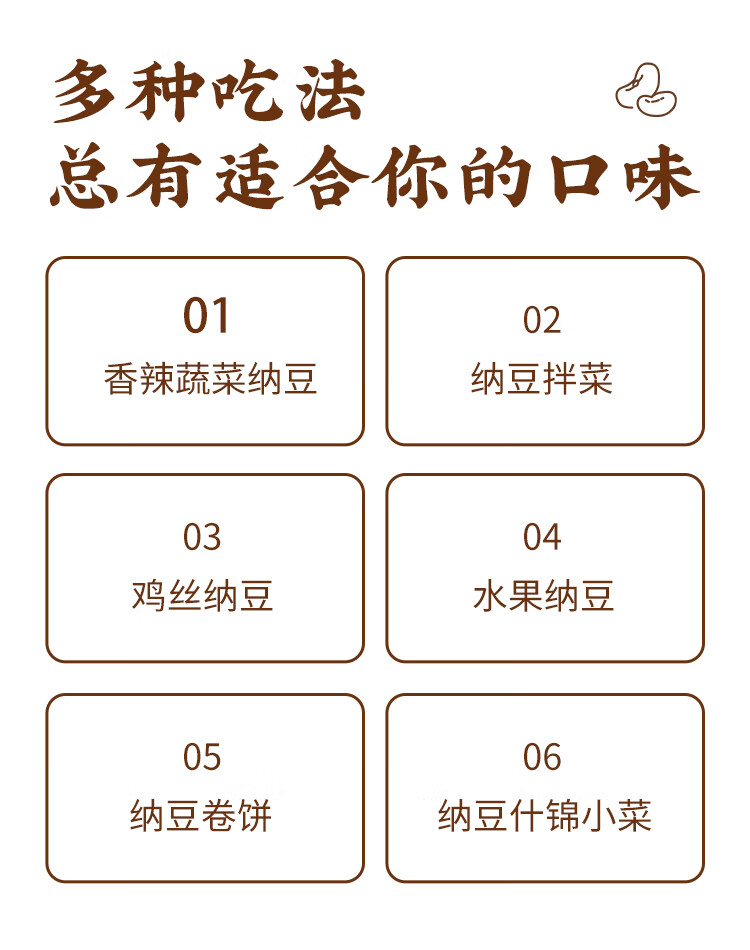 多种吃法
总有适合你的口味

01
香辣蔬菜纳豆

02
纳豆拌菜

03
鸡丝纳豆

04
水果纳豆

05
纳豆卷饼

06
纳豆什锦小菜